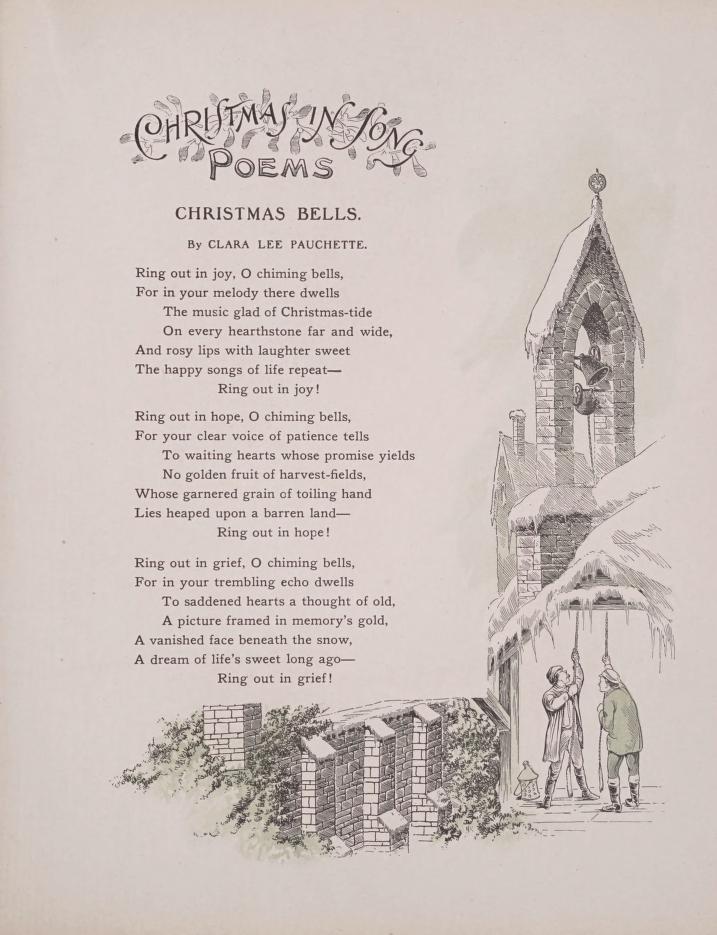 CHRISTMAS IN SONG
POEMS

CHRISTMAS BELLS.

By CLARA LEE PAUCHETTE.

Ring out in joy, O chiming bells,
For in your melody there dwells
The music glad of Christmas-tide
On every hearthstone far and wide,
And rosy lips with laughter sweet
The happy songs of life repeat—
Ring out in joy!

Ring out in hope, O chiming bells,
For your clear voice of patience tells
To waiting hearts whose promise yields
No golden fruit of harvest-fields,
Whose garnered grain of toiling hand
Lies heaped upon a barren land—
Ring out in hope!

Ring out in grief, O chiming bells,
For in your trembling echo dwells
To saddened hearts a thought of old,
A picture framed in memory's gold,
A vanished face beneath the snow,
A dream of life's sweet long ago—
Ring out in grief!